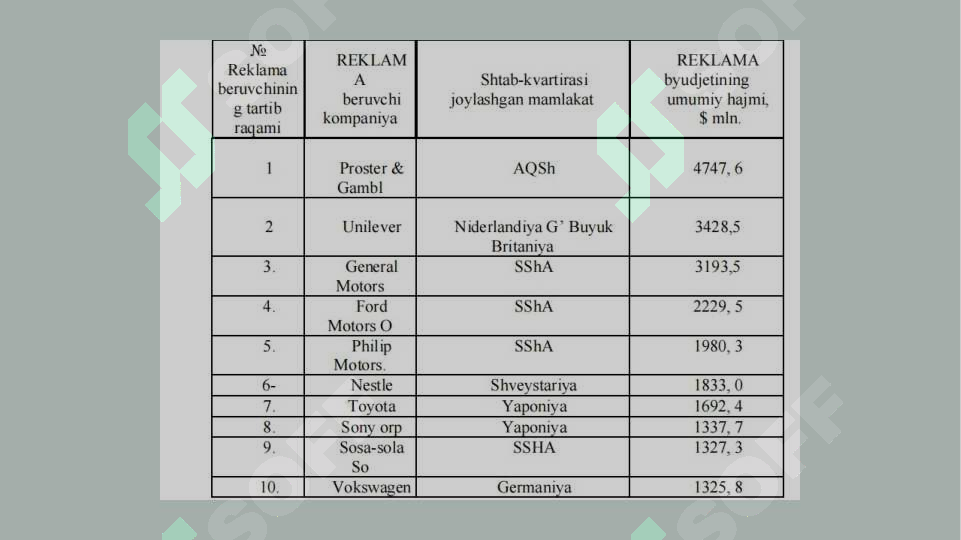 | № Reklama beruvchining tartib raqami | REKLAMA beruvchi kompaniya | Shtab-kvartirasi joylashgan mamlakat | REKLAMA byudjetining umumiy hajmi, $ mln. |
|---|---|---|---|
| 1 | Proster & Gambl | AQSh | 4747, 6 |
| 2 | Unilever | Niderlandiya G' Buyuk Britaniya | 3428,5 |
| 3. | General Motors | SShA | 3193,5 |
| 4. | Ford Motors O | SShA | 2229, 5 |
| 5. | Philip Motors. | SShA | 1980, 3 |
| 6- | Nestle | Shveystariya | 1833, 0 |
| 7. | Toyota | Yaponiya | 1692, 4 |
| 8. | Sony orp | Yaponiya | 1337, 7 |
| 9. | Sosa-sola So | SSHA | 1327, 3 |
| 10. | Vokswagen | Germaniya | 1325, 8 |

SOFF